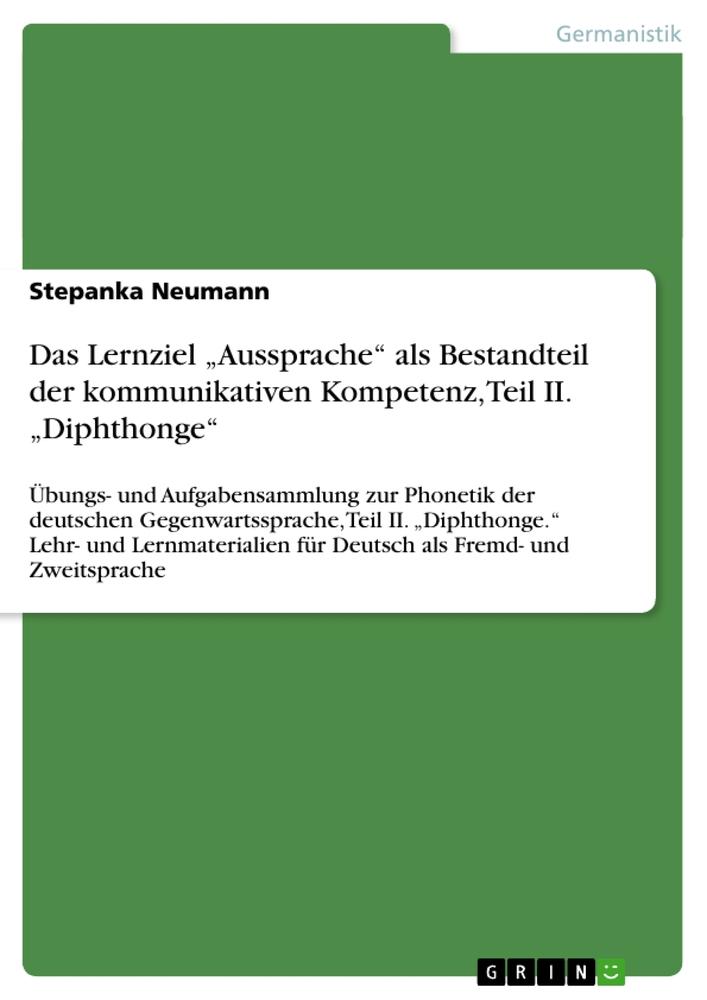 Germanistik

Stepanka Neumann

Das Lernziel „Aussprache“ als Bestandteil der kommunikativen Kompetenz, Teil II. „Diphthonge“

Übungs- und Aufgabensammlung zur Phonetik der deutschen Gegenwartssprache, Teil II. „Diphthonge.“ Lehr- und Lernmaterialien für Deutsch als Fremd- und Zweitsprache

GRIN